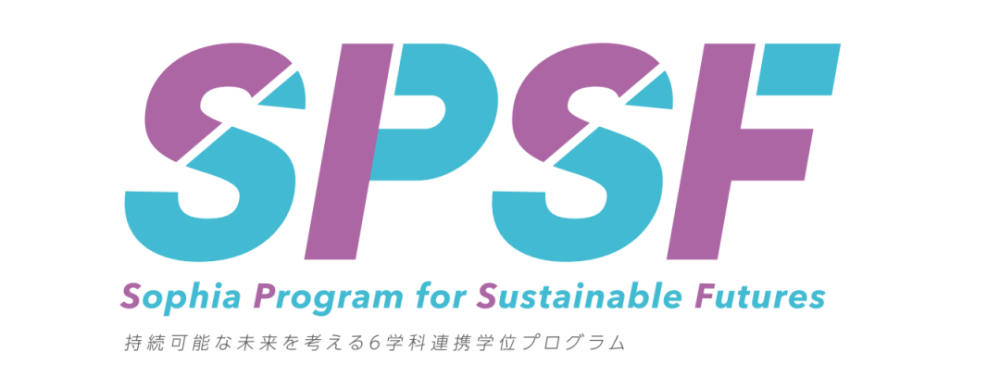 SPSF

Sophia Program for Sustainable Futures

持続可能な未来を考える6学科連携学位プログラム